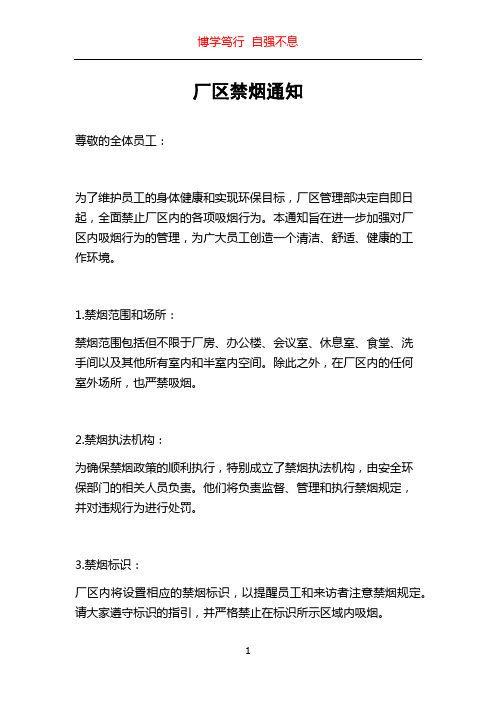 博学笃行 自强不息

厂区禁烟通知

尊敬的全体员工：

为了维护员工的身体健康和实现环保目标，厂区管理部决定自即日起，全面禁止厂区内的各项吸烟行为。本通知旨在进一步加强对厂区内吸烟行为的管理，为广大员工创造一个清洁、舒适、健康的工作环境。

1.禁烟范围和场所：

禁烟范围包括但不限于厂房、办公楼、会议室、休息室、食堂、洗手间以及其他所有室内和半室内空间。除此之外，在厂区内的任何室外场所，也严禁吸烟。

2.禁烟执法机构：

为确保禁烟政策的顺利执行，特别成立了禁烟执法机构，由安全环保部门的相关人员负责。他们将负责监督、管理和执行禁烟规定，并对违规行为进行处罚。

3.禁烟标识：

厂区内将设置相应的禁烟标识，以提醒员工和来访者注意禁烟规定。请大家遵守标识的指引，并严格禁止在标识所示区域内吸烟。

1